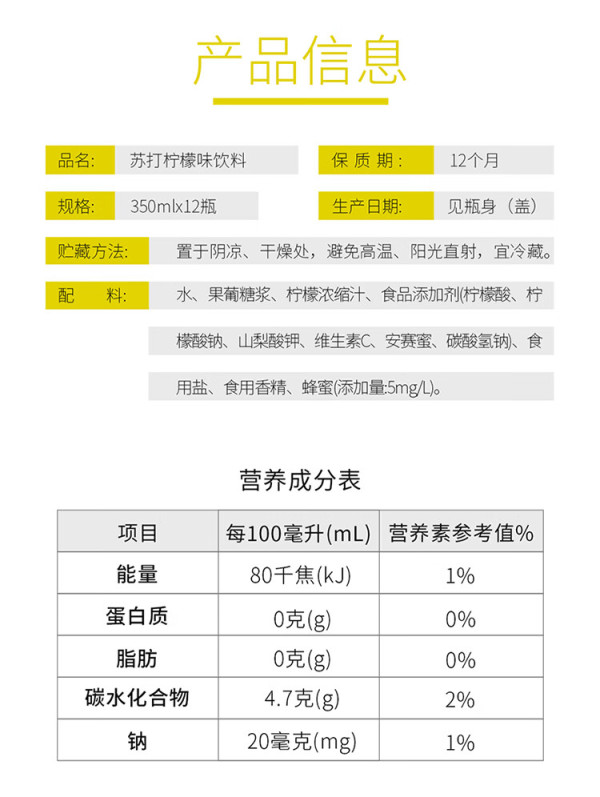 产品信息

品名: 苏打柠檬味饮料
保 质 期： 12个月

规格: 350mlx12瓶
生产日期: 见瓶身（盖）

贮藏方法: 置于阴凉、干燥处，避免高温、阳光直射，宜冷藏。

配 料: 水、果葡糖浆、柠檬浓缩汁、食品添加剂(柠檬酸、柠檬酸钠、山梨酸钾、维生素C、安赛蜜、碳酸氢钠)、食用盐、食用香精、蜂蜜(添加量:5mg/L)。

营养成分表

| 项目 | 每100毫升(mL) | 营养素参考值% |
|---|---|---|
| 能量 | 80千焦(kJ) | 1% |
| 蛋白质 | 0克(g) | 0% |
| 脂肪 | 0克(g) | 0% |
| 碳水化合物 | 4.7克(g) | 2% |
| 钠 | 20毫克(mg) | 1% |